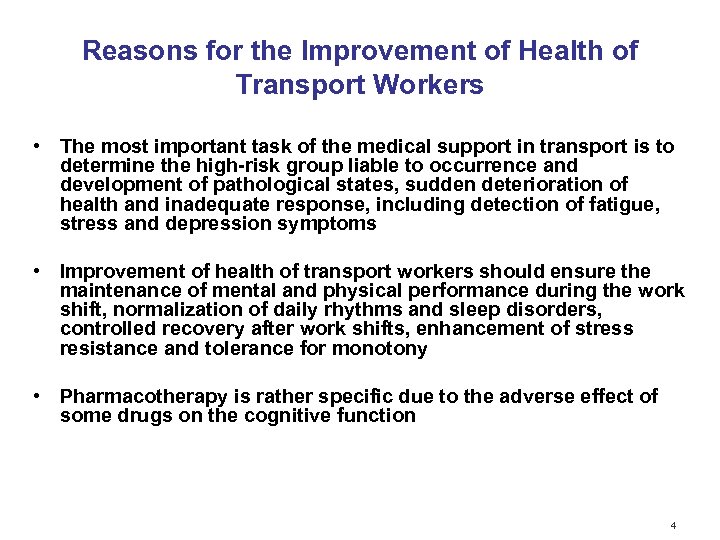 Reasons for the Improvement of Health of Transport Workers

• The most important task of the medical support in transport is to determine the high-risk group liable to occurrence and development of pathological states, sudden deterioration of health and inadequate response, including detection of fatigue, stress and depression symptoms

• Improvement of health of transport workers should ensure the maintenance of mental and physical performance during the work shift, normalization of daily rhythms and sleep disorders, controlled recovery after work shifts, enhancement of stress resistance and tolerance for monotony

• Pharmacotherapy is rather specific due to the adverse effect of some drugs on the cognitive function

4